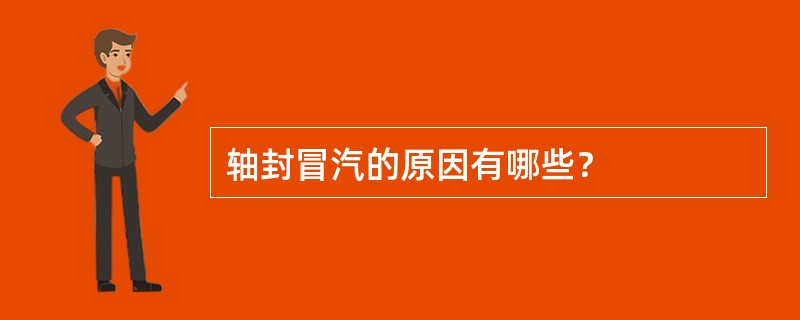 轴封冒汽的原因有哪些?